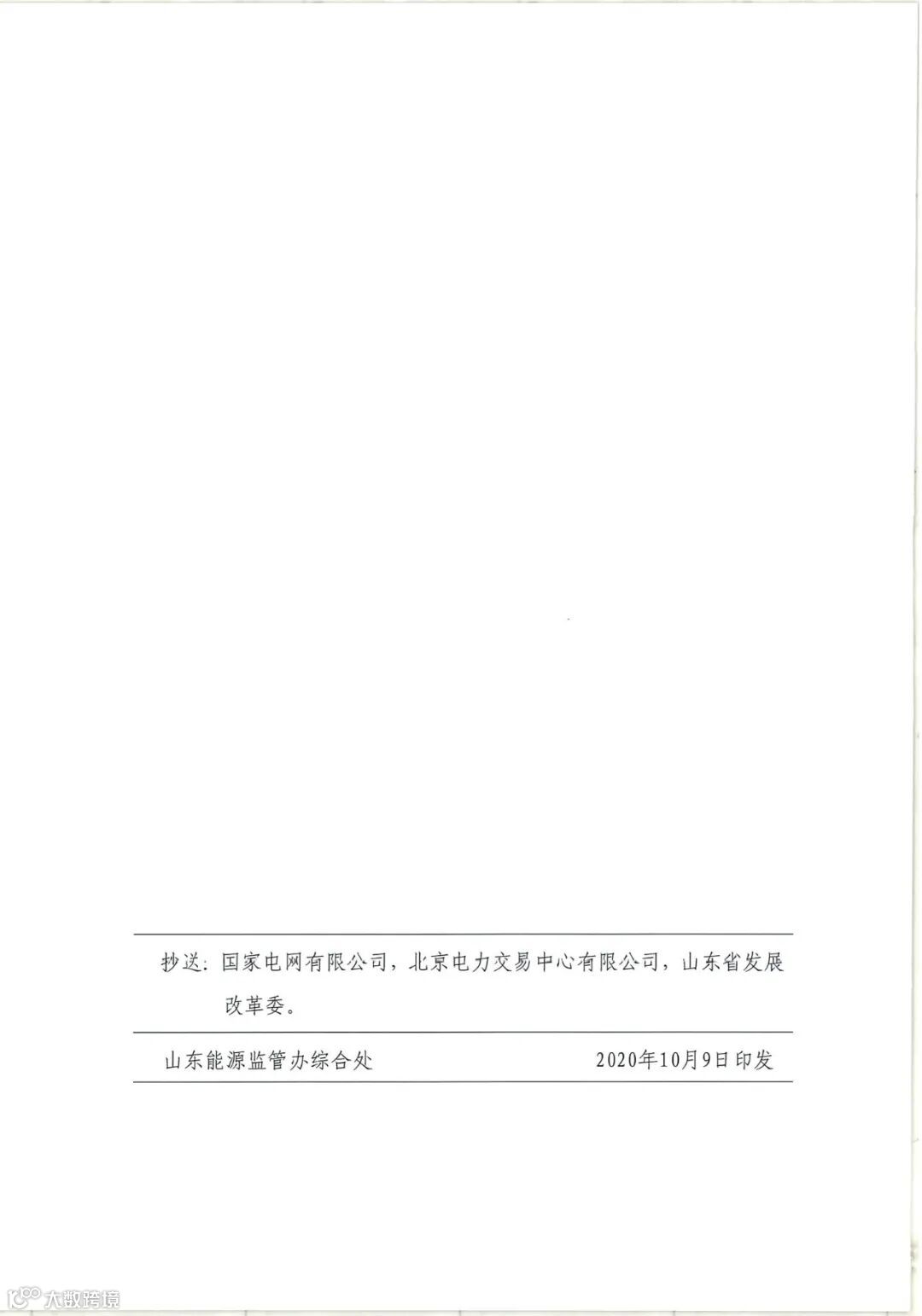 抄送：国家电网有限公司，北京电力交易中心有限公司，山东省发展改革委。

山东能源监管办综合处 2020年10月9日印发

大数跨境